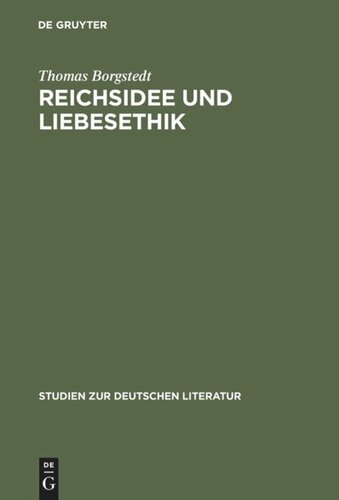 DE GRUYTER

Thomas Borgstedt

REICHSIDEE UND LIEBESETHIK

STUDIEN ZUR DEUTSCHEN LITERATUR

DE
G